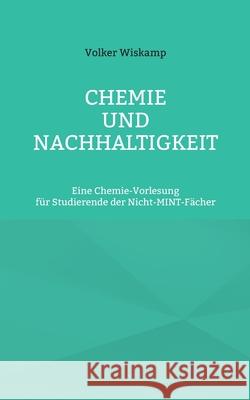 Volker Wiskamp

CHEMIE
UND
NACHHALTIGKEIT

Eine Chemie-Vorlesung
für Studierende der Nicht-MINT-Fächer

Kraina Książek